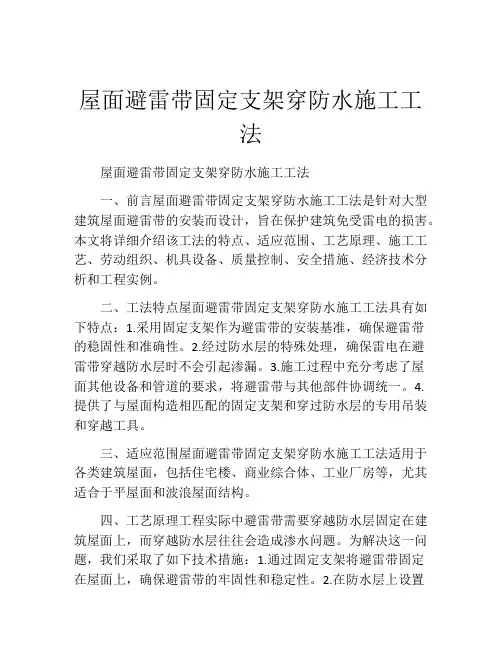 屋面避雷带固定支架穿防水施工工法

屋面避雷带固定支架穿防水施工工法

一、前言屋面避雷带固定支架穿防水施工工法是针对大型建筑屋面避雷带的安装而设计，旨在保护建筑免受雷电的损害。本文将详细介绍该工法的特点、适应范围、工艺原理、施工工艺、劳动组织、机具设备、质量控制、安全措施、经济技术分析和工程实例。

二、工法特点屋面避雷带固定支架穿防水施工工法具有如下特点：1.采用固定支架作为避雷带的安装基准，确保避雷带的稳固性和准确性。2.经过防水层的特殊处理，确保雷电在避雷带穿越防水层时不会引起渗漏。3.施工过程中充分考虑了屋面其他设备和管道的要求，将避雷带与其他部件协调统一。4.提供了与屋面构造相匹配的固定支架和穿过防水层的专用吊装和穿越工具。

三、适应范围屋面避雷带固定支架穿防水施工工法适用于各类建筑屋面，包括住宅楼、商业综合体、工业厂房等，尤其适合于平屋面和波浪屋面结构。

四、工艺原理工程实际中避雷带需要穿越防水层固定在建筑屋面上，而穿越防水层往往会造成渗水问题。为解决这一问题，我们采取了如下技术措施：1.通过固定支架将避雷带固定在屋面上，确保避雷带的牢固性和稳定性。2.在防水层上设置